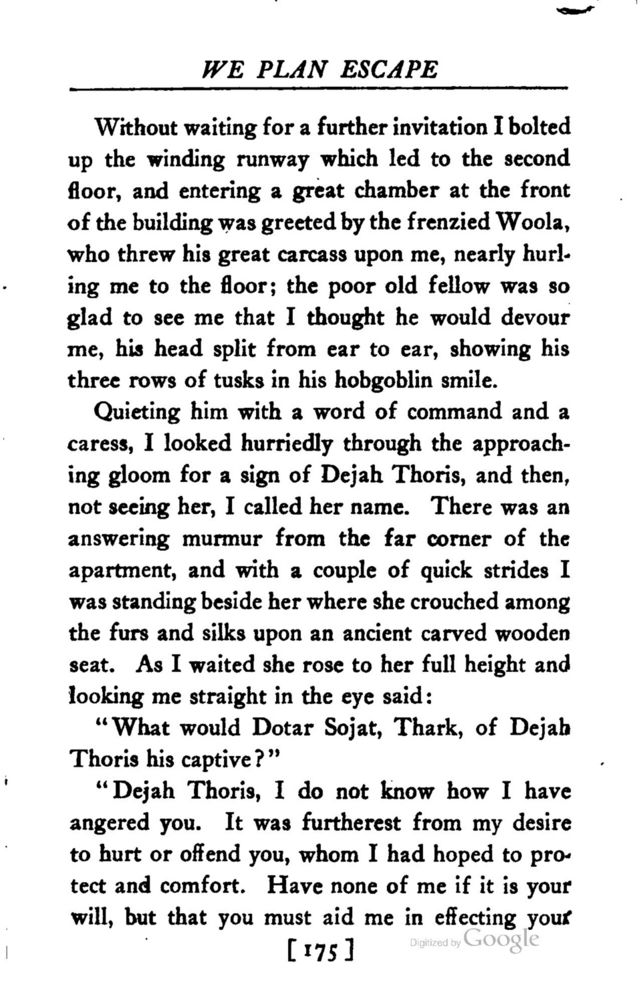 WE PLAN ESCAPE

Without waiting for a further invitation I bolted up the winding runway which led to the second floor, and entering a great chamber at the front of the building was greeted by the frenzied Woola, who threw his great carcass upon me, nearly hurling me to the floor; the poor old fellow was so glad to see me that I thought he would devour me, his head split from ear to ear, showing his three rows of tusks in his hobgoblin smile.

Quieting him with a word of command and a caress, I looked hurriedly through the approaching gloom for a sign of Dejah Thoris, and then, not seeing her, I called her name. There was an answering murmur from the far corner of the apartment, and with a couple of quick strides I was standing beside her where she crouched among the furs and silks upon an ancient carved wooden seat. As I waited she rose to her full height and looking me straight in the eye said:

"What would Dotar Sojat, Thark, of Dejah Thoris his captive?"

"Dejah Thoris, I do not know how I have angered you. It was furtherest from my desire to hurt or offend you, whom I had hoped to protect and comfort. Have none of me if it is your will, but that you must aid me in effecting your

[175]

Digitized by Google